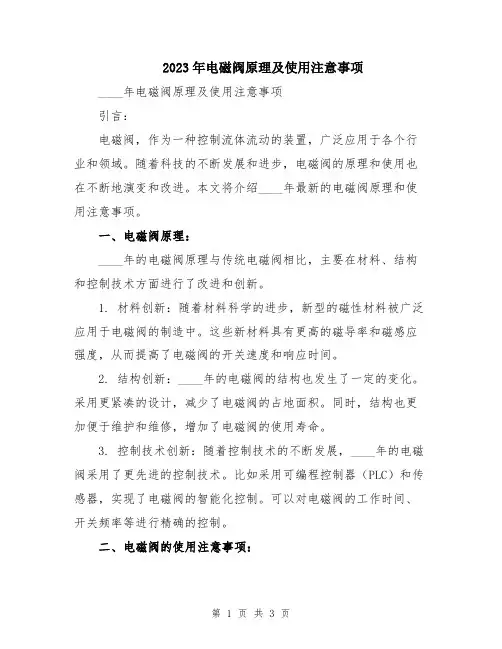 2023年电磁阀原理及使用注意事项

____年电磁阀原理及使用注意事项

引言：

电磁阀，作为一种控制流体流动的装置，广泛应用于各个行业和领域。随着科技的不断发展和进步，电磁阀的原理和使用也在不断地演变和改进。本文将介绍____年最新的电磁阀原理和使用注意事项。

一、电磁阀原理：

____年的电磁阀原理与传统电磁阀相比，主要在材料、结构和控制技术方面进行了改进和创新。

1. 材料创新：随着材料科学的进步，新型的磁性材料被广泛应用于电磁阀的制造中。这些新材料具有更高的磁导率和磁感应强度，从而提高了电磁阀的开关速度和响应时间。

2. 结构创新：____年的电磁阀的结构也发生了一定的变化。采用更紧凑的设计，减少了电磁阀的占地面积。同时，结构也更加便于维护和维修，增加了电磁阀的使用寿命。

3. 控制技术创新：随着控制技术的不断发展，____年的电磁阀采用了更先进的控制技术。比如采用可编程控制器（PLC）和传感器，实现了电磁阀的智能化控制。可以对电磁阀的工作时间、开关频率等进行精确的控制。

二、电磁阀的使用注意事项：

第 1 页 共 3 页